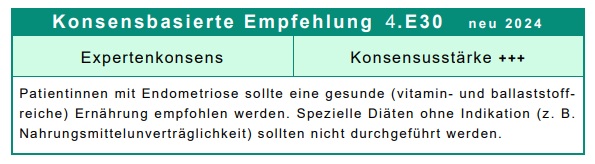 Konsensbasierte Empfehlung 4.E30 neu 2024

| Expertenkonsens | Konsensusstärke +++ |
|---|---|

Patientinnen mit Endometriose sollte eine gesunde (vitamin- und ballaststoffreiche) Ernährung empfohlen werden. Spezielle Diäten ohne Indikation (z. B. Nahrungsmittelunverträglichkeit) sollten nicht durchgeführt werden.